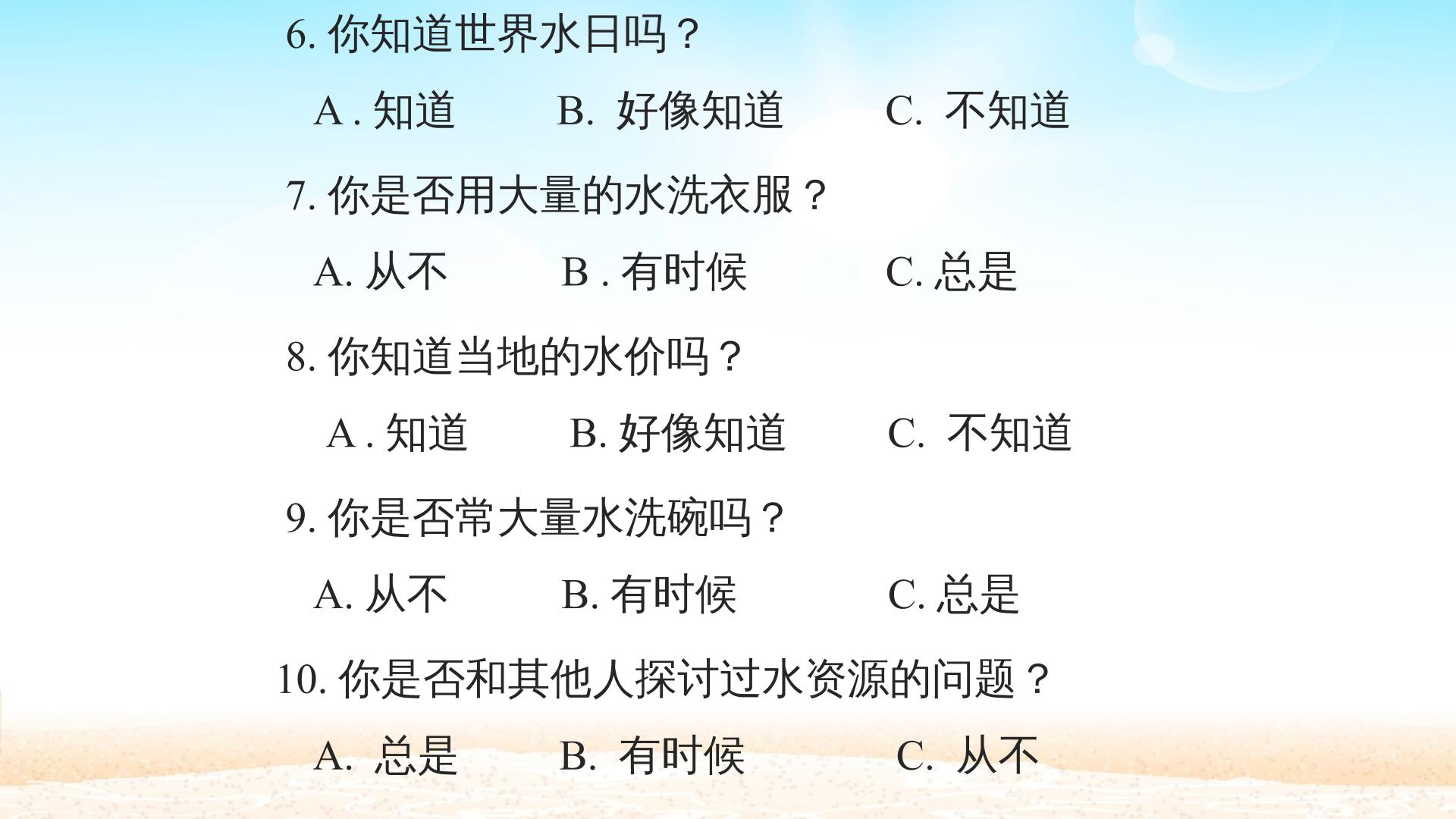 6.你知道世界水日吗？

A.知道 B.好像知道 C.不知道

7.你是否用大量的水洗衣服？

A.从不 B.有时候 C.总是

8.你知道当地的水价吗？

A.知道 B.好像知道 C.不知道

9.你是否常大量水洗碗吗？

A.从不 B.有时候 C.总是

10.你是否和其他人探讨过水资源的问题？

A.总是 B.有时候 C.从不